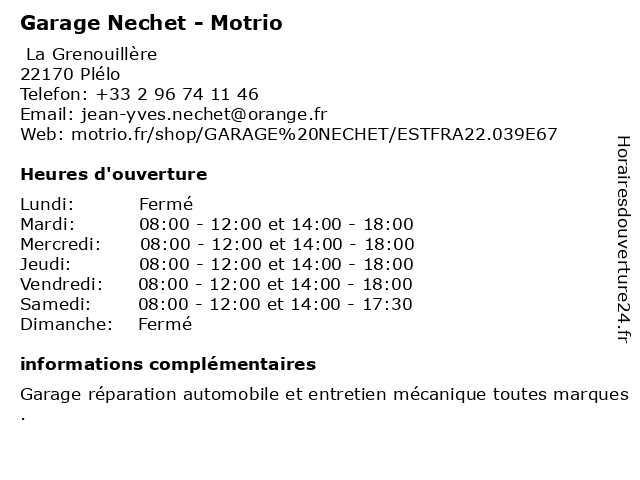 Garage Nechet - Motrio

La Grenouillère
22170 Plélo
Telefon: +33 2 96 74 11 46
Email: jean-yves.nechet@orange.fr
Web: motrio.fr/shop/GARAGE%20NECHET/ESTFRA22.039E67

Heures d'ouverture

| Lundi: | Fermé |
|---|---|
| Mardi: | 08:00 - 12:00 et 14:00 - 18:00 |
| Mercredi: | 08:00 - 12:00 et 14:00 - 18:00 |
| Jeudi: | 08:00 - 12:00 et 14:00 - 18:00 |
| Vendredi: | 08:00 - 12:00 et 14:00 - 18:00 |
| Samedi: | 08:00 - 12:00 et 14:00 - 17:30 |
| Dimanche: | Fermé |

informations complémentaires

Garage réparation automobile et entretien mécanique toutes marques .

Horairesdouverture24.fr